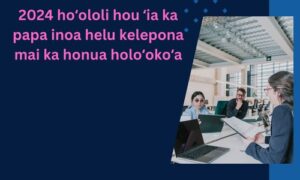 2024 hoʻololi hou ʻia ka papa inoa helu kelepona mai ka honua holoʻokoʻa